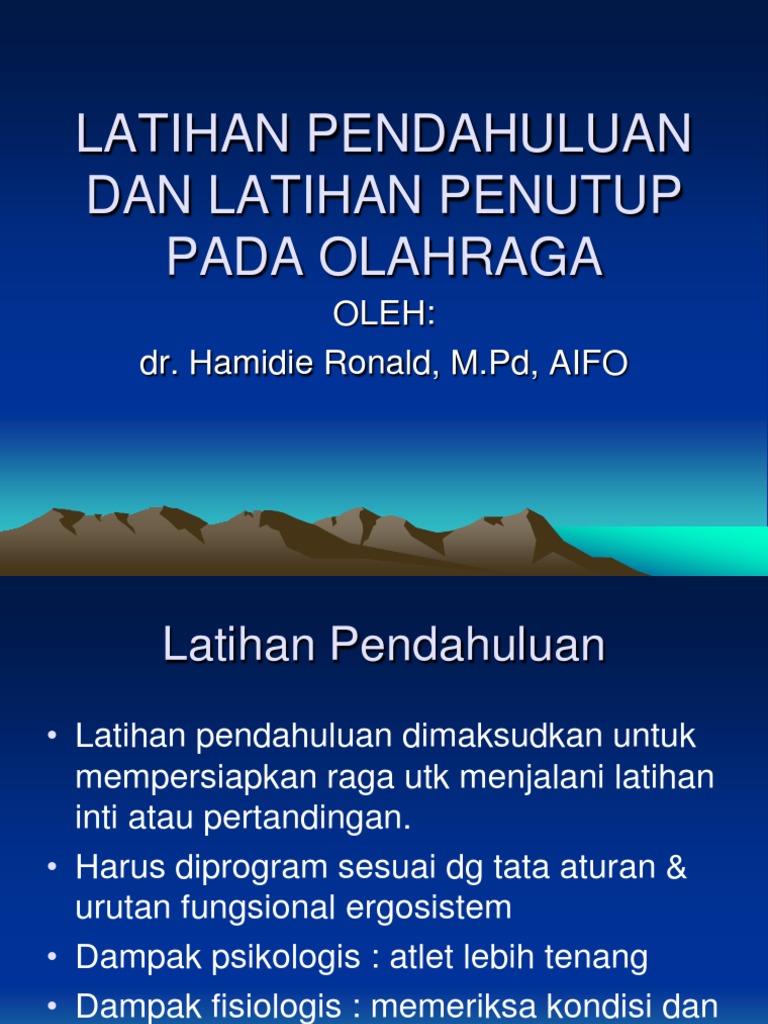 LATIHAN PENDAHULUAN DAN LATIHAN PENUTUP PADA OLAHRAGA

OLEH:

dr. Hamidie Ronald, M.Pd, AIFO

Latihan Pendahuluan

• Latihan pendahuluan dimaksudkan untuk mempersiapkan raga utk menjalani latihan inti atau pertandingan.

• Harus diprogram sesuai dg tata aturan & urutan fungsional ergosistem

• Dampak psikologis : atlet lebih tenang

• Dampak fisiologis : memeriksa kondisi dan